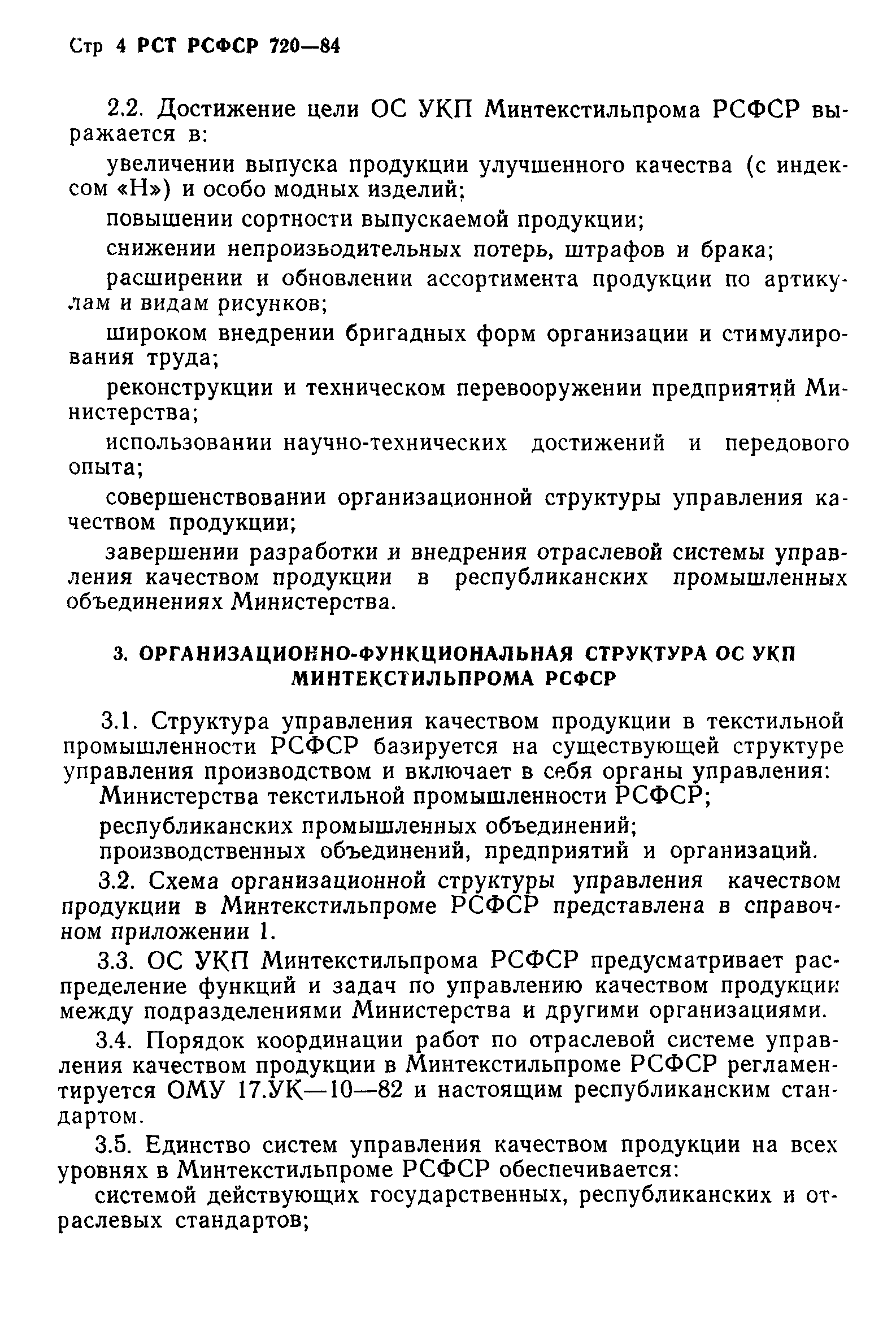 Стр 4 РСТ РСФСР 720—84

2.2. Достижение цели ОС УКП Минтекстильпрома РСФСР выражается в:

увеличении выпуска продукции улучшенного качества (с индексом «Н») и особо модных изделий;

повышении сортности выпускаемой продукции;

снижении непроизводительных потерь, штрафов и брака;

расширении и обновлении ассортимента продукции по артикулам и видам рисунков;

широком внедрении бригадных форм организации и стимулирования труда;

реконструкции и техническом перевооружении предприятий Министерства;

использовании научно-технических достижений и передового опыта;

совершенствовании организационной структуры управления качеством продукции;

завершении разработки и внедрения отраслевой системы управления качеством продукции в республиканских промышленных объединениях Министерства.

3. ОРГАНИЗАЦИОННО-ФУНКЦИОНАЛЬНАЯ СТРУКТУРА ОС УКП МИНТЕКСТИЛЬПРОМА РСФСР

3.1. Структура управления качеством продукции в текстильной промышленности РСФСР базируется на существующей структуре управления производством и включает в себя органы управления:

Министерства текстильной промышленности РСФСР;

республиканских промышленных объединений;

производственных объединений, предприятий и организаций.

3.2. Схема организационной структуры управления качеством продукции в Минтекстильпроме РСФСР представлена в справочном приложении 1.

3.3. ОС УКП Минтекстильпрома РСФСР предусматривает распределение функций и задач по управлению качеством продукции между подразделениями Министерства и другими организациями.

3.4. Порядок координации работ по отраслевой системе управления качеством продукции в Минтекстильпроме РСФСР регламентируется ОМУ 17.УК—10—82 и настоящим республиканским стандартом.

3.5. Единство систем управления качеством продукции на всех уровнях в Минтекстильпроме РСФСР обеспечивается:

системой действующих государственных, республиканских и отраслевых стандартов;